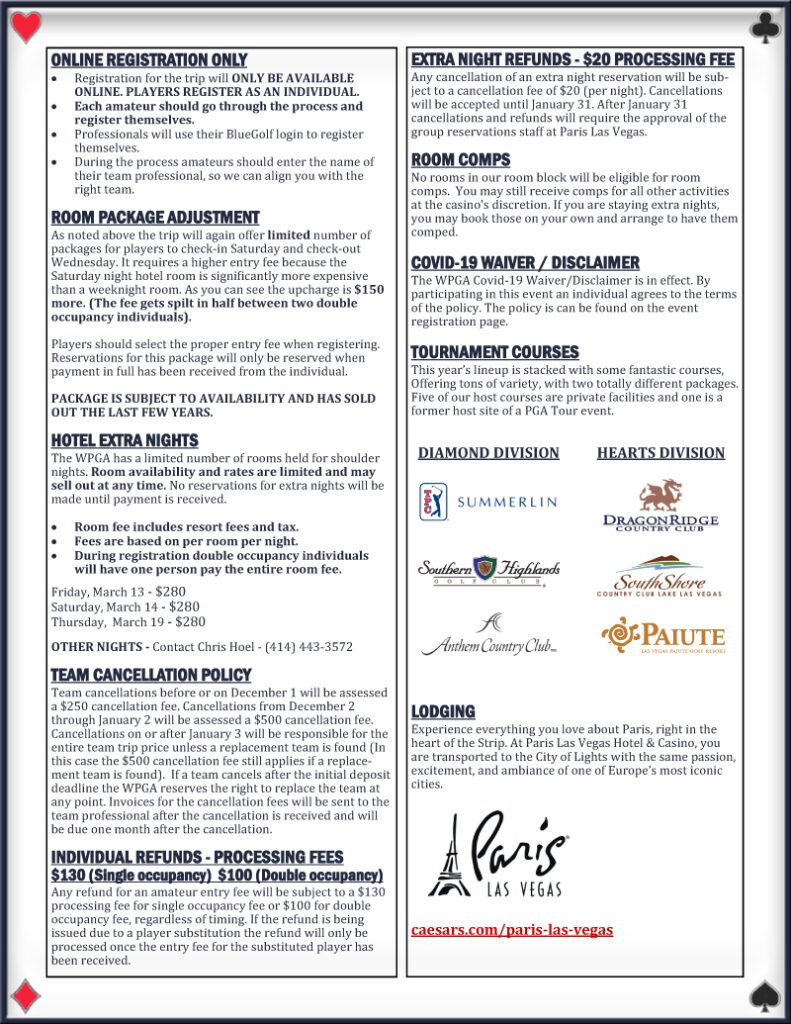 ONLINE REGISTRATION ONLY

- Registration for the trip will ONLY BE AVAILABLE ONLINE. PLAYERS REGISTER AS AN INDIVIDUAL.
- Each amateur should go through the process and register themselves.
- Professionals will use their BlueGolf login to register themselves.
- During the process amateurs should enter the name of their team professional, so we can align you with the right team.

ROOM PACKAGE ADJUSTMENT

As noted above the trip will again offer limited number of packages for players to check-in Saturday and check-out Wednesday. It requires a higher entry fee because the Saturday night hotel room is significantly more expensive than a weeknight room. As you can see the upcharge is $150 more. (The fee gets spilt in half between two double occupancy individuals).

Players should select the proper entry fee when registering. Reservations for this package will only be reserved when payment in full has been received from the individual.

PACKAGE IS SUBJECT TO AVAILABILITY AND HAS SOLD OUT THE LAST FEW YEARS.

HOTEL EXTRA NIGHTS

The WPGA has a limited number of rooms held for shoulder nights. Room availability and rates are limited and may sell out at any time. No reservations for extra nights will be made until payment is received.

- Room fee includes resort fees and tax.
- Fees are based on per room per night.
- During registration double occupancy individuals will have one person pay the entire room fee.

Friday, March 13 - $280
Saturday, March 14 - $280
Thursday, March 19 - $280

OTHER NIGHTS - Contact Chris Hoel - (414) 443-3572

TEAM CANCELLATION POLICY

Team cancellations before or on December 1 will be assessed a $250 cancellation fee. Cancellations from December 2 through January 2 will be assessed a $500 cancellation fee. Cancellations on or after January 3 will be responsible for the entire team trip price unless a replacement team is found (In this case the $500 cancellation fee still applies if a replacement team is found). If a team cancels after the initial deposit deadline the WPGA reserves the right to replace the team at any point. Invoices for the cancellation fees will be sent to the team professional after the cancellation is received and will be due one month after the cancellation.

INDIVIDUAL REFUNDS - PROCESSING FEES
$130 (Single occupancy) $100 (Double occupancy)

Any refund for an amateur entry fee will be subject to a $130 processing fee for single occupancy fee or $100 for double occupancy fee, regardless of timing. If the refund is being issued due to a player substitution the refund will only be processed once the entry fee for the substituted player has been received.

EXTRA NIGHT REFUNDS - $20 PROCESSING FEE

Any cancellation of an extra night reservation will be subject to a cancellation fee of $20 (per night). Cancellations will be accepted until January 31. After January 31 cancellations and refunds will require the approval of the group reservations staff at Paris Las Vegas.

ROOM COMPS

No rooms in our room block will be eligible for room comps. You may still receive comps for all other activities at the casino's discretion. If you are staying extra nights, you may book those on your own and arrange to have them comped.

COVID-19 WAIVER / DISCLAIMER

The WPGA Covid-19 Waiver/Disclaimer is in effect. By participating in this event an individual agrees to the terms of the policy. The policy is can be found on the event registration page.

TOURNAMENT COURSES

This year's lineup is stacked with some fantastic courses, Offering tons of variety, with two totally different packages. Five of our host courses are private facilities and one is a former host site of a PGA Tour event.

DIAMOND DIVISION

TPC SUMMERLIN

Southern Highlands GOLF CLUB

Anthem Country Club

HEARTS DIVISION

DRAGONRIDGE COUNTRY CLUB

SouthShore COUNTRY CLUB LAKE LAS VEGAS

PAIUTE LAS VEGAS PAIUTE GOLF RESORT

LODGING

Experience everything you love about Paris, right in the heart of the Strip. At Paris Las Vegas Hotel & Casino, you are transported to the City of Lights with the same passion, excitement, and ambiance of one of Europe's most iconic cities.

Paris LAS VEGAS

caesars.com/paris-las-vegas